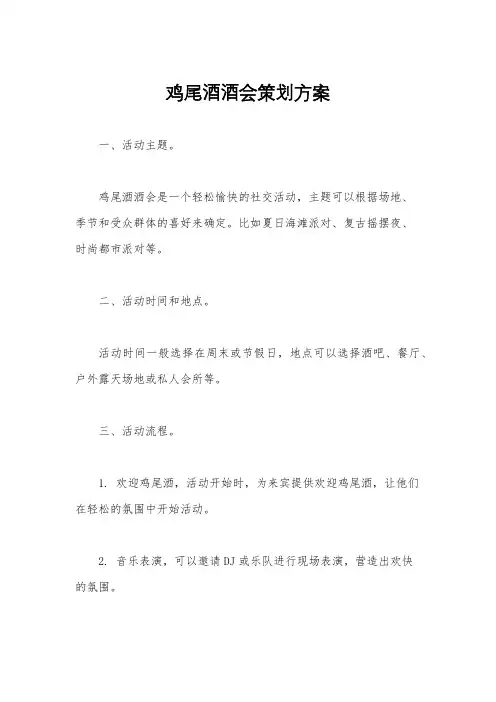 鸡尾酒酒会策划方案

一、活动主题。

鸡尾酒酒会是一个轻松愉快的社交活动，主题可以根据场地、季节和受众群体的喜好来确定。比如夏日海滩派对、复古摇摆夜、时尚都市派对等。

二、活动时间和地点。

活动时间一般选择在周末或节假日，地点可以选择酒吧、餐厅、户外露天场地或私人会所等。

三、活动流程。

1. 欢迎鸡尾酒，活动开始时，为来宾提供欢迎鸡尾酒，让他们在轻松的氛围中开始活动。

2. 音乐表演，可以邀请DJ或乐队进行现场表演，营造出欢快的氛围。